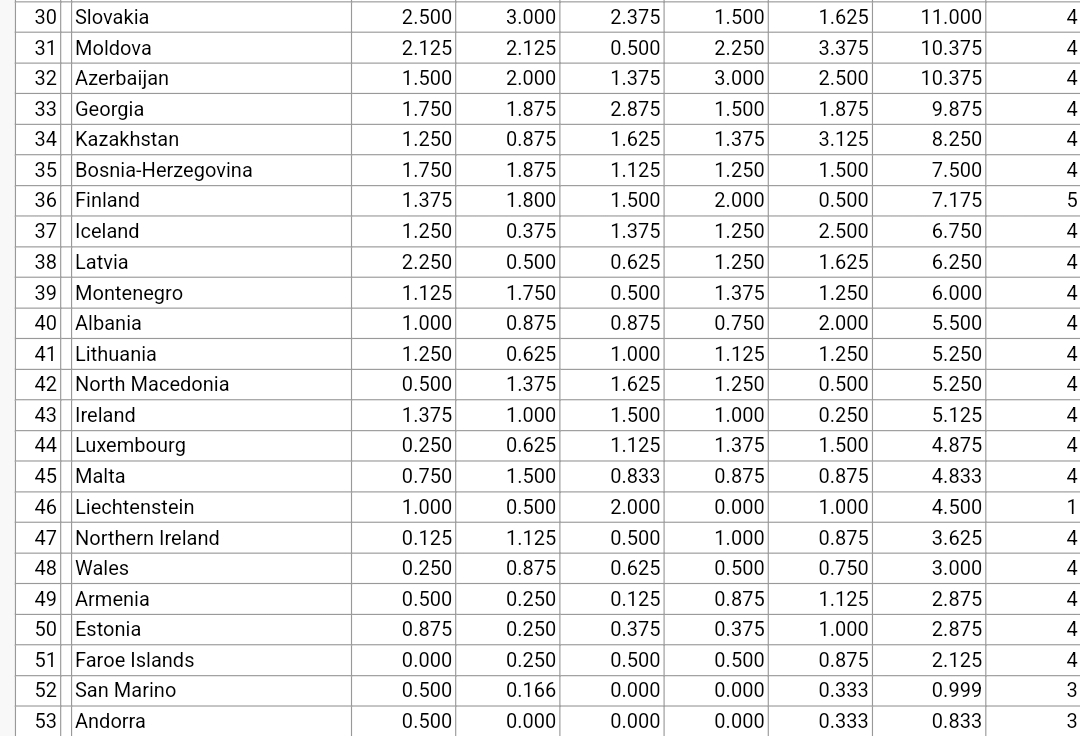 | 30 | Slovakia | 2.500 | 3.000 | 2.375 | 1.500 | 1.625 | 11.000 | 4 |
|---|---|---|---|---|---|---|---|---|
| 31 | Moldova | 2.125 | 2.125 | 0.500 | 2.250 | 3.375 | 10.375 | 4 |
| 32 | Azerbaijan | 1.500 | 2.000 | 1.375 | 3.000 | 2.500 | 10.375 | 4 |
| 33 | Georgia | 1.750 | 1.875 | 2.875 | 1.500 | 1.875 | 9.875 | 4 |
| 34 | Kazakhstan | 1.250 | 0.875 | 1.625 | 1.375 | 3.125 | 8.250 | 4 |
| 35 | Bosnia-Herzegovina | 1.750 | 1.875 | 1.125 | 1.250 | 1.500 | 7.500 | 4 |
| 36 | Finland | 1.375 | 1.800 | 1.500 | 2.000 | 0.500 | 7.175 | 5 |
| 37 | Iceland | 1.250 | 0.375 | 1.375 | 1.250 | 2.500 | 6.750 | 4 |
| 38 | Latvia | 2.250 | 0.500 | 0.625 | 1.250 | 1.625 | 6.250 | 4 |
| 39 | Montenegro | 1.125 | 1.750 | 0.500 | 1.375 | 1.250 | 6.000 | 4 |
| 40 | Albania | 1.000 | 0.875 | 0.875 | 0.750 | 2.000 | 5.500 | 4 |
| 41 | Lithuania | 1.250 | 0.625 | 1.000 | 1.125 | 1.250 | 5.250 | 4 |
| 42 | North Macedonia | 0.500 | 1.375 | 1.625 | 1.250 | 0.500 | 5.250 | 4 |
| 43 | Ireland | 1.375 | 1.000 | 1.500 | 1.000 | 0.250 | 5.125 | 4 |
| 44 | Luxembourg | 0.250 | 0.625 | 1.125 | 1.375 | 1.500 | 4.875 | 4 |
| 45 | Malta | 0.750 | 1.500 | 0.833 | 0.875 | 0.875 | 4.833 | 4 |
| 46 | Liechtenstein | 1.000 | 0.500 | 2.000 | 0.000 | 1.000 | 4.500 | 1 |
| 47 | Northern Ireland | 0.125 | 1.125 | 0.500 | 1.000 | 0.875 | 3.625 | 4 |
| 48 | Wales | 0.250 | 0.875 | 0.625 | 0.500 | 0.750 | 3.000 | 4 |
| 49 | Armenia | 0.500 | 0.250 | 0.125 | 0.875 | 1.125 | 2.875 | 4 |
| 50 | Estonia | 0.875 | 0.250 | 0.375 | 0.375 | 1.000 | 2.875 | 4 |
| 51 | Faroe Islands | 0.000 | 0.250 | 0.500 | 0.500 | 0.875 | 2.125 | 4 |
| 52 | San Marino | 0.500 | 0.166 | 0.000 | 0.000 | 0.333 | 0.999 | 3 |
| 53 | Andorra | 0.500 | 0.000 | 0.000 | 0.000 | 0.333 | 0.833 | 3 |